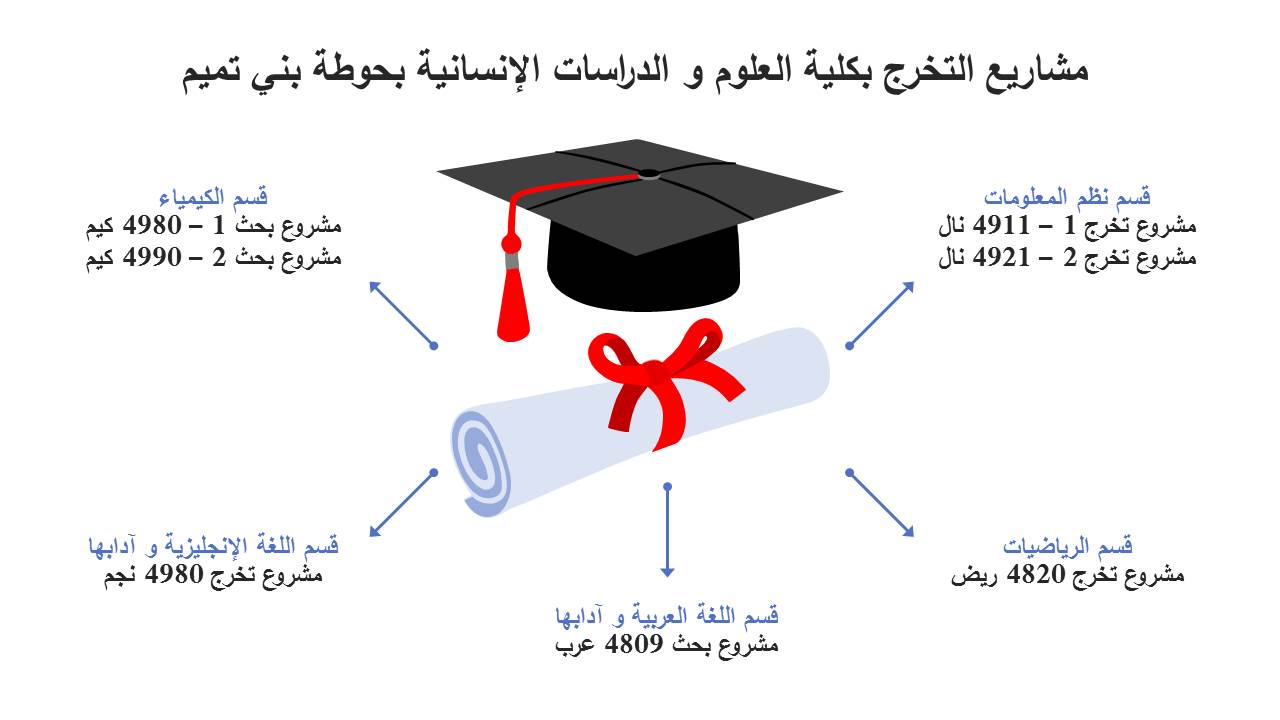 مشاريع التخرج بكلية العلوم و الدراسات الإنسانية بحوطة بني تميم

قسم نظم المعلومات
مشروع تخرج 1 – 4911 نال
مشروع تخرج 2 – 4921 نال

قسم الكيمياء
مشروع بحث 1 – 4980 كيم
مشروع بحث 2 – 4990 كيم

قسم الرياضيات
مشروع تخرج 4820 ريض

قسم اللغة الإنجليزية و آدابها
مشروع تخرج 4980 نجم

قسم اللغة العربية و آدابها
مشروع بحث 4809 عرب